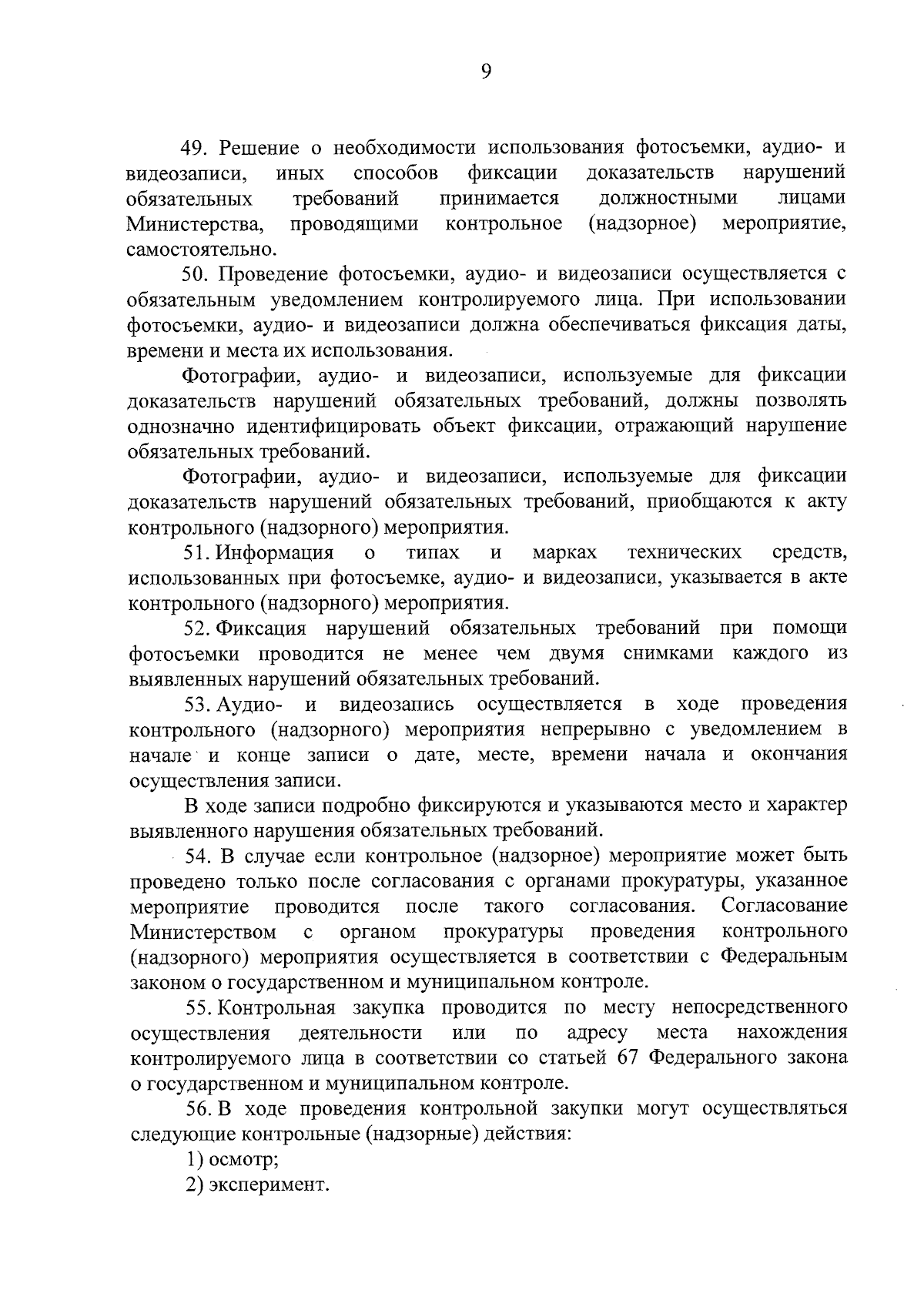 9

49. Решение о необходимости использования фотосъемки, аудио- и видеозаписи, иных способов фиксации доказательств нарушений обязательных требований принимается должностными лицами Министерства, проводящими контрольное (надзорное) мероприятие, самостоятельно.

50. Проведение фотосъемки, аудио- и видеозаписи осуществляется с обязательным уведомлением контролируемого лица. При использовании фотосъемки, аудио- и видеозаписи должна обеспечиваться фиксация даты, времени и места их использования.

Фотографии, аудио- и видеозаписи, используемые для фиксации доказательств нарушений обязательных требований, должны позволять однозначно идентифицировать объект фиксации, отражающий нарушение обязательных требований.

Фотографии, аудио- и видеозаписи, используемые для фиксации доказательств нарушений обязательных требований, приобщаются к акту контрольного (надзорного) мероприятия.

51. Информация о типах и марках технических средств, использованных при фотосъемке, аудио- и видеозаписи, указывается в акте контрольного (надзорного) мероприятия.

52. Фиксация нарушений обязательных требований при помощи фотосъемки проводится не менее чем двумя снимками каждого из выявленных нарушений обязательных требований.

53. Аудио- и видеозапись осуществляется в ходе проведения контрольного (надзорного) мероприятия непрерывно с уведомлением в начале и конце записи о дате, месте, времени начала и окончания осуществления записи.

В ходе записи подробно фиксируются и указываются место и характер выявленного нарушения обязательных требований.

54. В случае если контрольное (надзорное) мероприятие может быть проведено только после согласования с органами прокуратуры, указанное мероприятие проводится после такого согласования. Согласование Министерством с органом прокуратуры проведения контрольного (надзорного) мероприятия осуществляется в соответствии с Федеральным законом о государственном и муниципальном контроле.

55. Контрольная закупка проводится по месту непосредственного осуществления деятельности или по адресу места нахождения контролируемого лица в соответствии со статьей 67 Федерального закона о государственном и муниципальном контроле.

56. В ходе проведения контрольной закупки могут осуществляться следующие контрольные (надзорные) действия:

1) осмотр;

2) эксперимент.